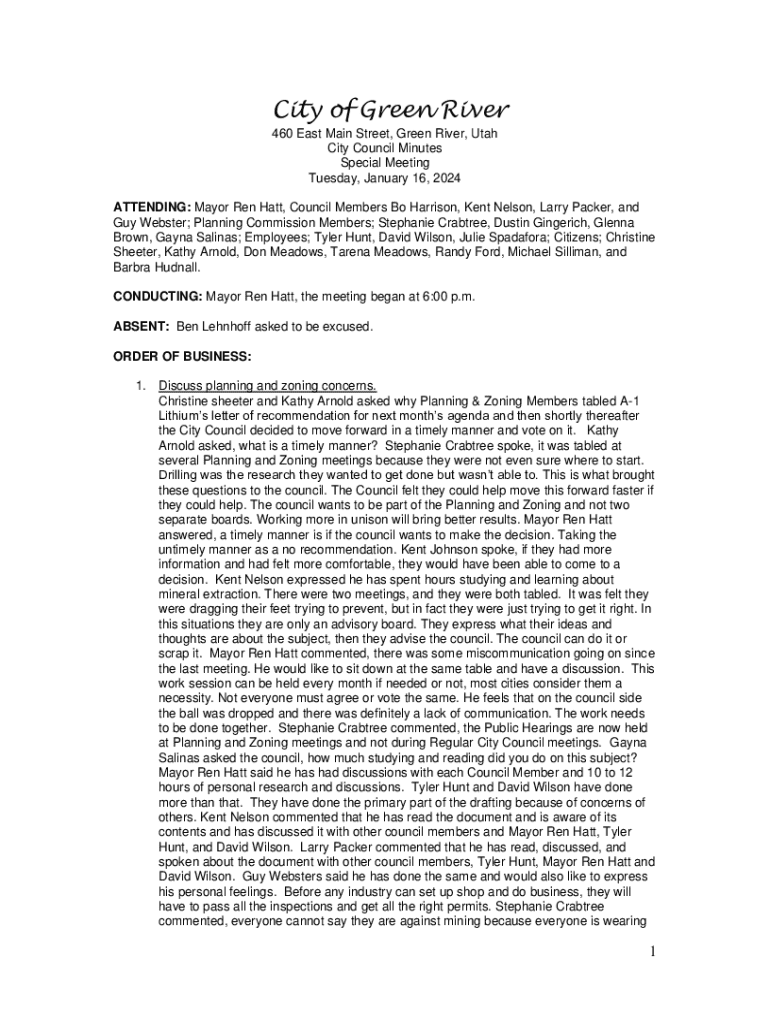 City of Green River

460 East Main Street, Green River, Utah
City Council Minutes
Special Meeting
Tuesday, January 16, 2024

ATTENDING: Mayor Ren Hatt, Council Members Bo Harrison, Kent Nelson, Larry Packer, and Guy Webster; Planning Commission Members; Stephanie Crabtree, Dustin Gingerich, Glenna Brown, Gayna Salinas; Employees; Tyler Hunt, David Wilson, Julie Spadafora; Citizens; Christine Sheeter, Kathy Arnold, Don Meadows, Tarena Meadows, Randy Ford, Michael Silliman, and Barbra Hudnall.

CONDUCTING: Mayor Ren Hatt, the meeting began at 6:00 p.m.

ABSENT: Ben Lehnhoff asked to be excused.

ORDER OF BUSINESS:

1. Discuss planning and zoning concerns.
Christine sheeter and Kathy Arnold asked why Planning & Zoning Members tabled A-1 Lithium's letter of recommendation for next month's agenda and then shortly thereafter the City Council decided to move forward in a timely manner and vote on it. Kathy Arnold asked, what is a timely manner? Stephanie Crabtree spoke, it was tabled at several Planning and Zoning meetings because they were not even sure where to start. Drilling was the research they wanted to get done but wasn't able to. This is what brought these questions to the council. The Council felt they could help move this forward faster if they could help. The council wants to be part of the Planning and Zoning and not two separate boards. Working more in unison will bring better results. Mayor Ren Hatt answered, a timely manner is if the council wants to make the decision. Taking the untimely manner as a no recommendation. Kent Johnson spoke, if they had more information and had felt more comfortable, they would have been able to come to a decision. Kent Nelson expressed he has spent hours studying and learning about mineral extraction. There were two meetings, and they were both tabled. It was felt they were dragging their feet trying to prevent, but in fact they were just trying to get it right. In this situations they are only an advisory board. They express what their ideas and thoughts are about the subject, then they advise the council. The council can do it or scrap it. Mayor Ren Hatt commented, there was some miscommunication going on since the last meeting. He would like to sit down at the same table and have a discussion. This work session can be held every month if needed or not, most cities consider them a necessity. Not everyone must agree or vote the same. He feels that on the council side the ball was dropped and there was definitely a lack of communication. The work needs to be done together. Stephanie Crabtree commented, the Public Hearings are now held at Planning and Zoning meetings and not during Regular City Council meetings. Gayna Salinas asked the council, how much studying and reading did you do on this subject? Mayor Ren Hatt said he has had discussions with each Council Member and 10 to 12 hours of personal research and discussions. Tyler Hunt and David Wilson have done more than that. They have done the primary part of the drafting because of concerns of others. Kent Nelson commented that he has read the document and is aware of its contents and has discussed it with other council members and Mayor Ren Hatt, Tyler Hunt, and David Wilson. Larry Packer commented that he has read, discussed, and spoken about the document with other council members, Tyler Hunt, Mayor Ren Hatt and David Wilson. Guy Websters said he has done the same and would also like to express his personal feelings. Before any industry can set up shop and do business, they will have to pass all the inspections and get all the right permits. Stephanie Crabtree commented, everyone cannot say they are against mining because everyone is wearing

1